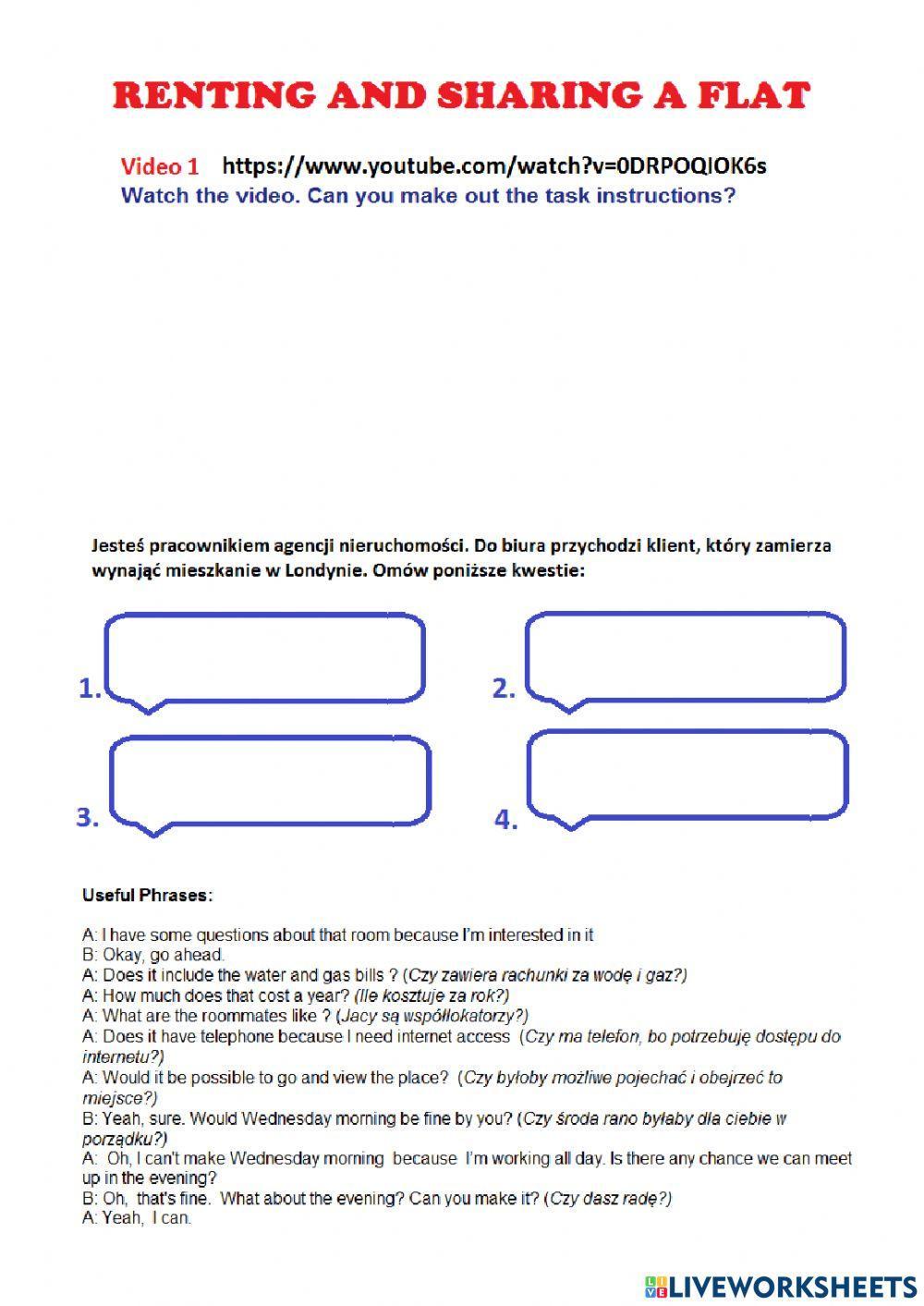 RENTING AND SHARING A FLAT

Video 1 https://www.youtube.com/watch?v=0DRPOQIOK6s
Watch the video. Can you make out the task instructions?

Jesteś pracownikiem agencji nieruchomości. Do biura przychodzi klient, który zamierza wynająć mieszkanie w Londynie. Omów poniższe kwestie:

1.

2.

3.

4.

Useful Phrases:

A: I have some questions about that room because I'm interested in it
B: Okay, go ahead.
A: Does it include the water and gas bills ? (Czy zawiera rachunki za wodę i gaz?)
A: How much does that cost a year? (Ile kosztuje za rok?)
A: What are the roommates like ? (Jacy są współlokatorzy?)
A: Does it have telephone because I need internet access (Czy ma telefon, bo potrzebuję dostępu do internetu?)
A: Would it be possible to go and view the place? (Czy byłoby możliwe pojechać i obejrzeć to miejsce?)
B: Yeah, sure. Would Wednesday morning be fine by you? (Czy środa rano byłaby dla ciebie w porządku?)
A: Oh, I can't make Wednesday morning because I'm working all day. Is there any chance we can meet up in the evening?
B: Oh, that's fine. What about the evening? Can you make it? (Czy dasz radę?)
A: Yeah, I can.

LIVEWORKSHEETS